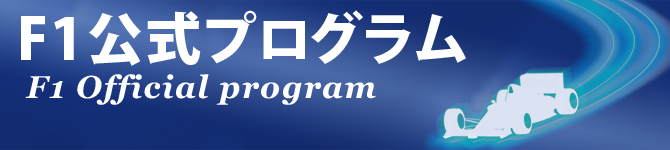 F1公式プログラム
F1 Official program